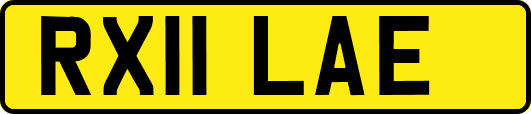 RX11 LAE